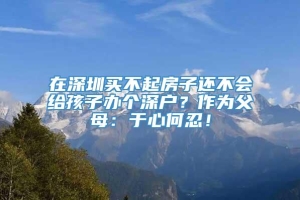 在深圳买不起房子还不会给孩子办个深户？作为父母：于心何忍！